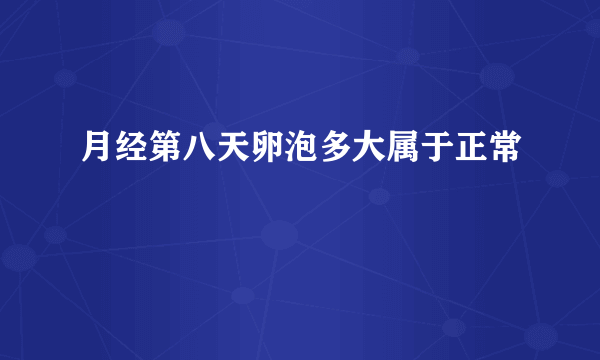 月经第八天卵泡多大属于正常